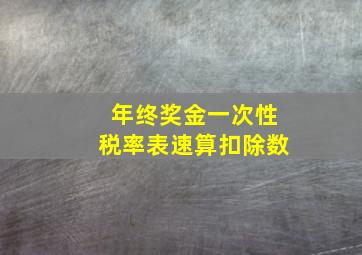 年终奖金一次性
税率表速算扣除数